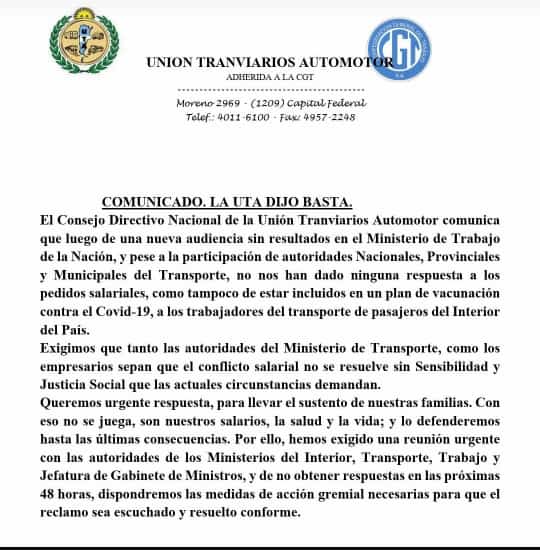 CGT

UNION TRANVIARIOS AUTOMOTOR
ADHERIDA A LA CGT

Moreno 2969 - (1209) Capital Federal
Telef.: 4011-6100 - Fax: 4957-2248

COMUNICADO. LA UTA DIJO BASTA.
El Consejo Directivo Nacional de la Unión Tranviarios Automotor comunica que luego de una nueva audiencia sin resultados en el Ministerio de Trabajo de la Nación, y pese a la participación de autoridades Nacionales, Provinciales y Municipales del Transporte, no nos han dado ninguna respuesta a los pedidos salariales, como tampoco de estar incluidos en un plan de vacunación contra el Covid-19, a los trabajadores del transporte de pasajeros del Interior del País.
Exigimos que tanto las autoridades del Ministerio de Transporte, como los empresarios sepan que el conflicto salarial no se resuelve sin Sensibilidad y Justicia Social que las actuales circunstancias demandan.
Queremos urgente respuesta, para llevar el sustento de nuestras familias. Con eso no se juega, son nuestros salarios, la salud y la vida; y lo defenderemos hasta las últimas consecuencias. Por ello, hemos exigido una reunión urgente con las autoridades de los Ministerios del Interior, Transporte, Trabajo y Jefatura de Gabinete de Ministros, y de no obtener respuestas en las próximas 48 horas, dispondremos las medidas de acción gremial necesarias para que el reclamo sea escuchado y resuelto conforme.